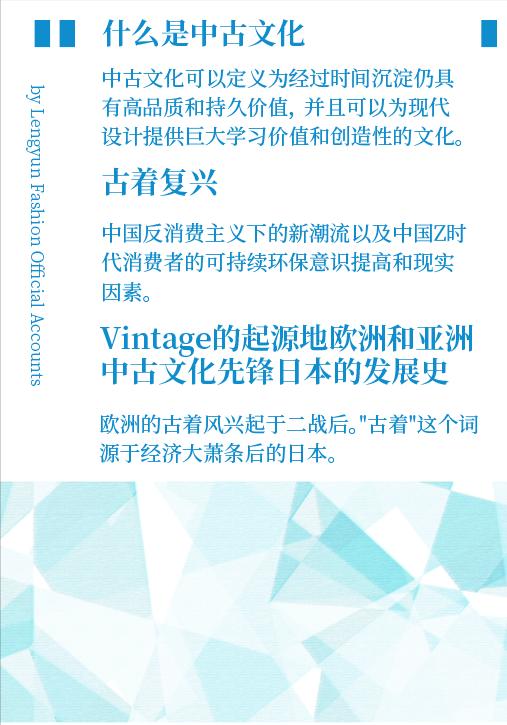 by Lengyun Fashion Official Accounts

什么是中古文化

中古文化可以定义为经过时间沉淀仍具有高品质和持久价值，并且可以为现代设计提供巨大学习价值和创造性的文化。

古着复兴

中国反消费主义下的新潮流以及中国Z时代消费者的可持续环保意识提高和现实因素。

Vintage的起源地欧洲和亚洲中古文化先锋日本的发展史

欧洲的古着风兴起于二战后。"古着"这个词源于经济大萧条后的日本。